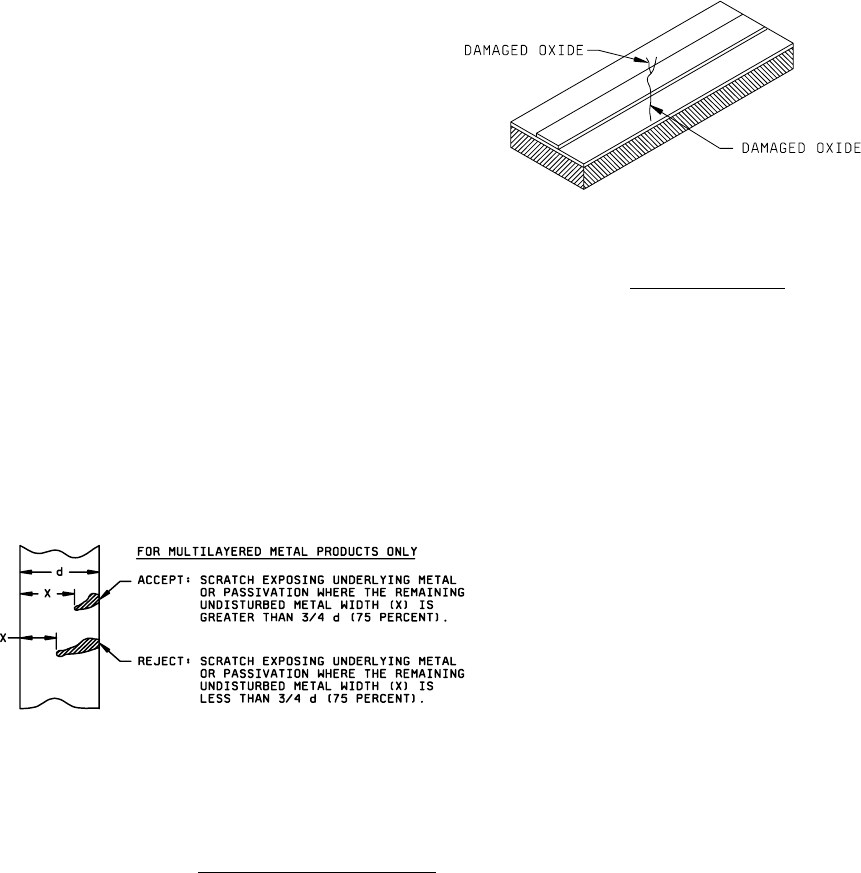 DAMAGED OXIDE

DAMAGED OXIDE

d

X

X

FOR MULTILAYERED METAL PRODUCTS ONLY

ACCEPT: SCRATCH EXPOSING UNDERLYING METAL OR PASSIVATION WHERE THE REMAINING UNDISTURBED METAL WIDTH (X) IS GREATER THAN 3/4 d (75 PERCENT).

REJECT: SCRATCH EXPOSING UNDERLYING METAL OR PASSIVATION WHERE THE REMAINING UNDISTURBED METAL WIDTH (X) IS LESS THAN 3/4 d (75 PERCENT).